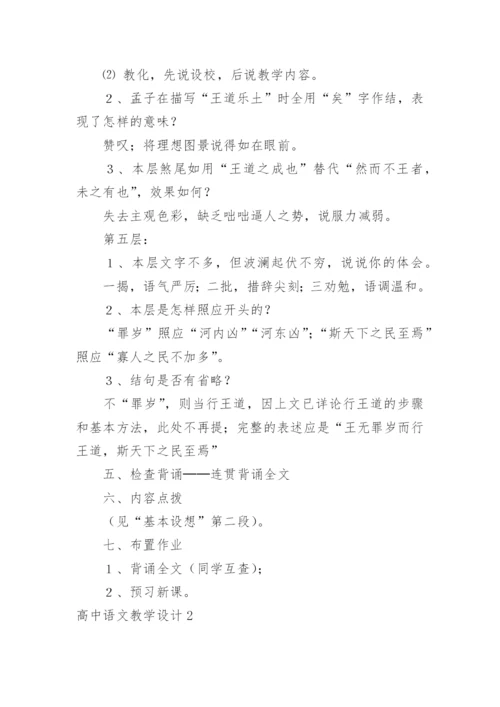 ⑵ 教化，先说设校，后说教学内容。

2、孟子在描写“王道乐土”时全用“矣”字作结，表现了怎样的意味？

赞叹；将理想图景说得如在眼前。

3、本层煞尾如用“王道之成也”替代“然而不王者，未之有也”，效果如何？

失去主观色彩，缺乏咄咄逼人之势，说服力减弱。

第五层：

1、本层文字不多，但波澜起伏不穷，说说你的体会。

一揭，语气严厉；二批，措辞尖刻；三劝勉，语调温和。

2、本层是怎样照应开头的？

“罪岁”照应“河内凶”“河东凶”；“斯天下之民至焉”照应“寡人之民不加多”。

3、结句是否有省略？

不“罪岁”，则当行王道，因上文已详论行王道的步骤和基本方法，此处不再提；完整的表述应是“王无罪岁而行王道，斯天下之民至焉”

五、检查背诵——连贯背诵全文

六、内容点拨

（见“基本设想”第二段）。

七、布置作业

1、背诵全文（同学互查）；

2、预习新课。

高中语文教学设计2